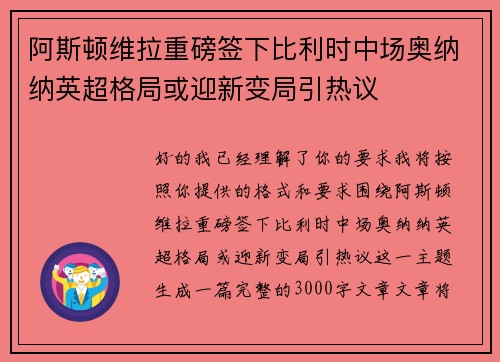 阿斯顿维拉重磅签下比利时中场奥纳纳英超格局或迎新变局引热议

好的我已经理解了你的要求我将按照你提供的格式和要求围绕阿斯顿维拉重磅签下比利时中场奥纳纳英超格局或迎新变局引热议这一主题生成一篇完整的3000字文章文章将